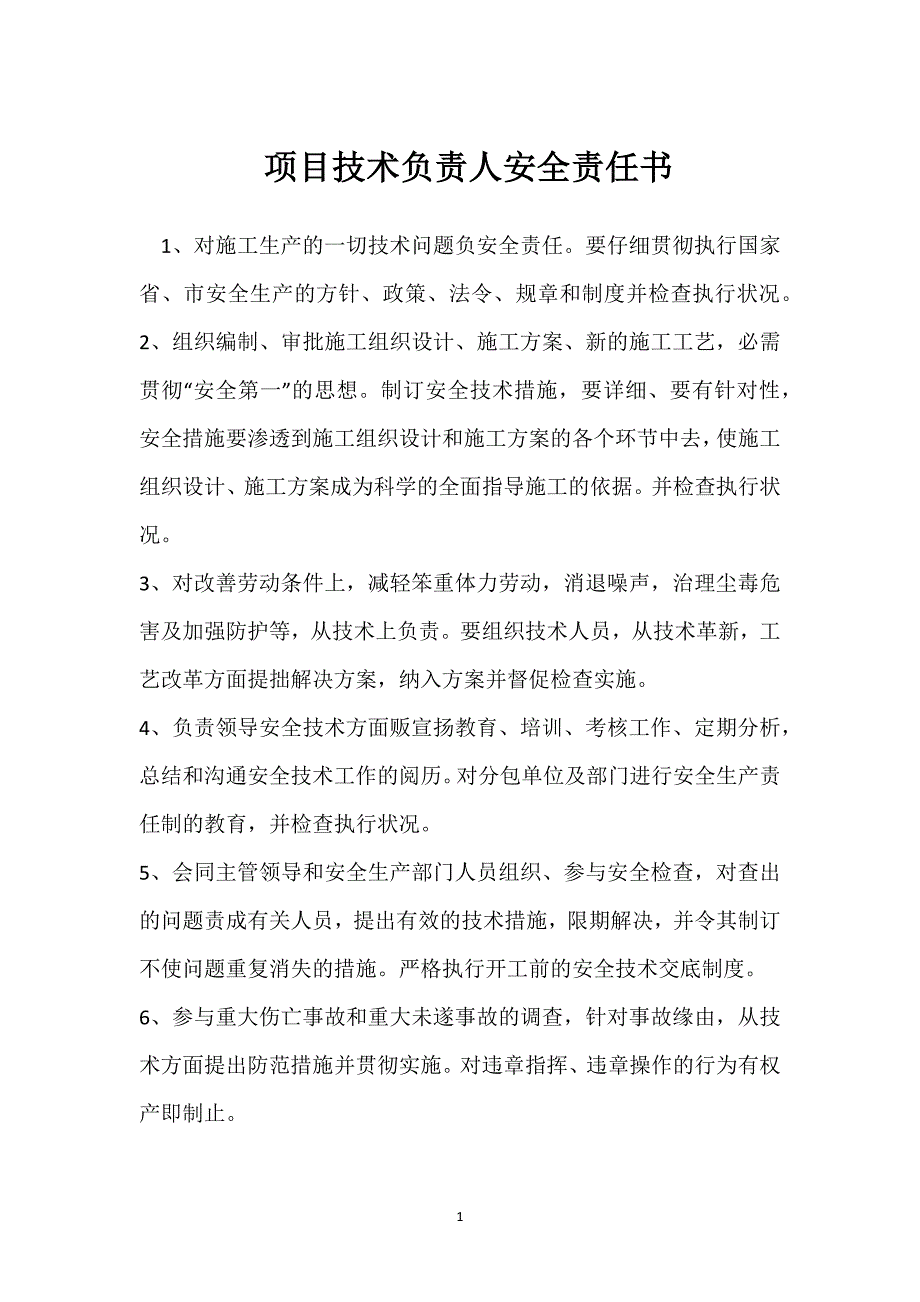 项目技术负责人安全责任书

1、对施工生产的一切技术问题负安全责任。要仔细贯彻执行国家省、市安全生产的方针、政策、法令、规章和制度并检查执行状况。

2、组织编制、审批施工组织设计、施工方案、新的施工工艺，必需贯彻“安全第一”的思想。制订安全技术措施，要详细、要有针对性，安全措施要渗透到施工组织设计和施工方案的各个环节中去，使施工组织设计、施工方案成为科学的全面指导施工的依据。并检查执行状况。

3、对改善劳动条件上，减轻笨重体力劳动，消退噪声，治理尘毒危害及加强防护等，从技术上负责。要组织技术人员，从技术革新，工艺改革方面提拙解决方案，纳入方案并督促检查实施。

4、负责领导安全技术方面贩宣扬教育、培训、考核工作、定期分析，总结和沟通安全技术工作的阅历。对分包单位及部门进行安全生产责任制的教育，并检查执行状况。

5、会同主管领导和安全生产部门人员组织、参与安全检查，对查出的问题责成有关人员，提出有效的技术措施，限期解决，并令其制订不使问题重复消失的措施。严格执行开工前的安全技术交底制度。

6、参与重大伤亡事故和重大未遂事故的调查，针对事故缘由，从技术方面提出防范措施并贯彻实施。对违章指挥、违章操作的行为有权产即制止。

1